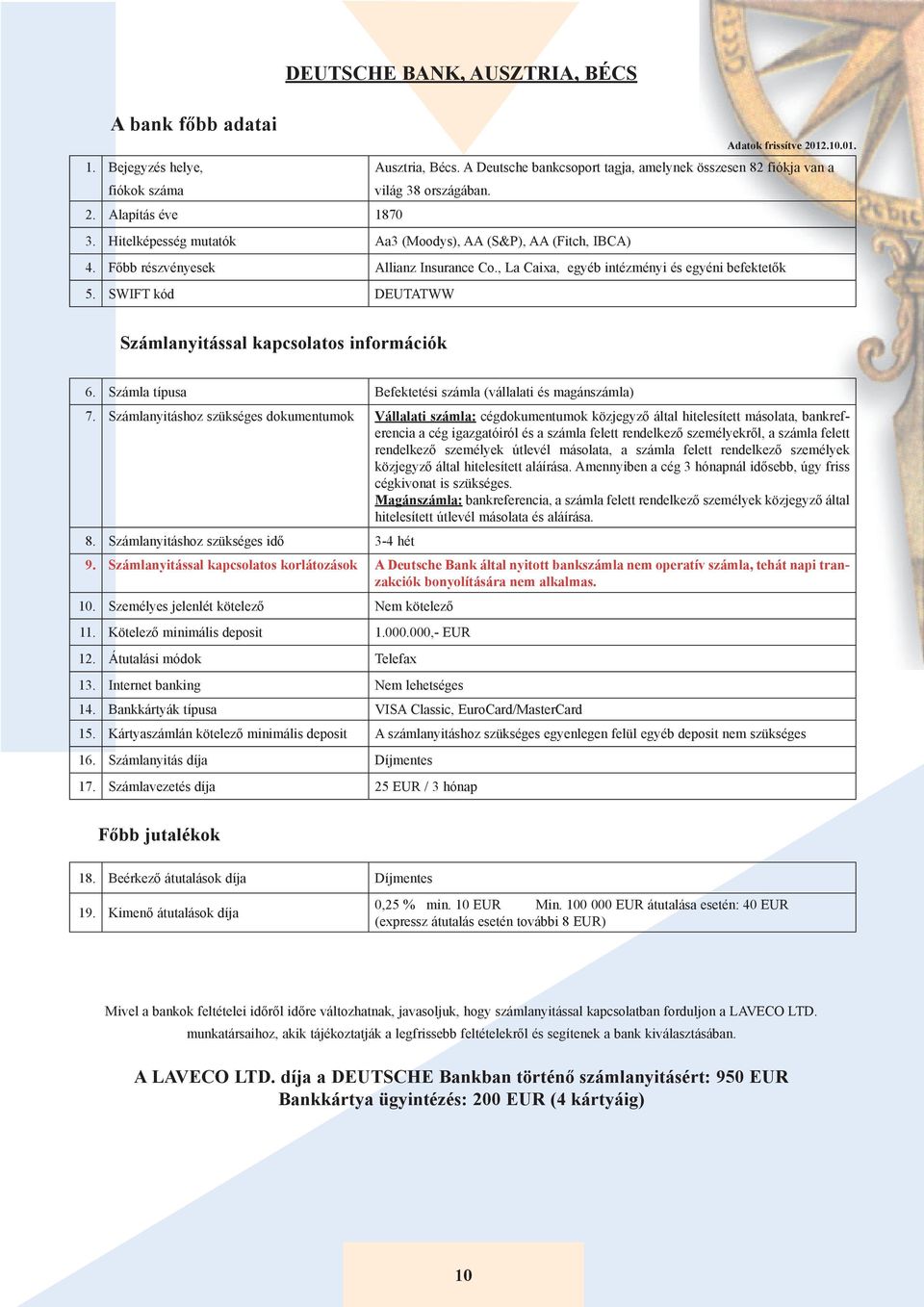 DEUTSCHE BANK, AUSZTRIA, BÉCS

A bank főbb adatai

Adatok frissítve 2012.10.01.

| | | |
|---|---|---|
| 1. | Bejegyzés helye, fiókok száma | Ausztria, Bécs. A Deutsche bankcsoport tagja, amelynek összesen 82 fiókja van a világ 38 országában. |
| 2. | Alapítás éve | 1870 |
| 3. | Hitelképesség mutatók | Aa3 (Moodys), AA (S&P), AA (Fitch, IBCA) |
| 4. | Főbb részvényesek | Allianz Insurance Co., La Caixa, egyéb intézményi és egyéni befektetők |
| 5. | SWIFT kód | DEUTATWW |

Számlanyitással kapcsolatos információk

| | | |
|---|---|---|
| 6. | Számla típusa | Befektetési számla (vállalati és magánszámla) |
| 7. | Számlanyitáshoz szükséges dokumentumok | Vállalati számla: cégdokumentumok közjegyző által hitelesített másolata, bankreferencia a cég igazgatóiról és a számla felett rendelkező személyekről, a számla felett rendelkező személyek útlevél másolata, a számla felett rendelkező személyek közjegyző által hitelesített aláírása. Amennyiben a cég 3 hónapnál idősebb, úgy friss cégkivonat is szükséges. Magánszámla: bankreferencia, a számla felett rendelkező személyek közjegyző által hitelesített útlevél másolata és aláírása. |
| 8. | Számlanyitáshoz szükséges idő | 3-4 hét |
| 9. | Számlanyitással kapcsolatos korlátozások | A Deutsche Bank által nyitott bankszámla nem operatív számla, tehát napi tranzakciók bonyolítására nem alkalmas. |
| 10. | Személyes jelenlét kötelező | Nem kötelező |
| 11. | Kötelező minimális deposit | 1.000.000,- EUR |
| 12. | Átutalási módok | Telefax |
| 13. | Internet banking | Nem lehetséges |
| 14. | Bankkártyák típusa | VISA Classic, EuroCard/MasterCard |
| 15. | Kártyaszámlán kötelező minimális deposit | A számlanyitáshoz szükséges egyenlegen felül egyéb deposit nem szükséges |
| 16. | Számlanyitás díja | Díjmentes |
| 17. | Számlavezetés díja | 25 EUR / 3 hónap |

Főbb jutalékok

| | | |
|---|---|---|
| 18. | Beérkező átutalások díja | Díjmentes |
| 19. | Kimenő átutalások díja | 0,25 % min. 10 EUR Min. 100 000 EUR átutalása esetén: 40 EUR (expressz átutalás esetén további 8 EUR) |

Mivel a bankok feltételei időről időre változhatnak, javasoljuk, hogy számlanyitással kapcsolatban forduljon a LAVECO LTD. munkatársaihoz, akik tájékoztatják a legfrissebb feltételekről és segítenek a bank kiválasztásában.

A LAVECO LTD. díja a DEUTSCHE Bankban történő számlanyitásért: 950 EUR
Bankkártya ügyintézés: 200 EUR (4 kártyáig)

10